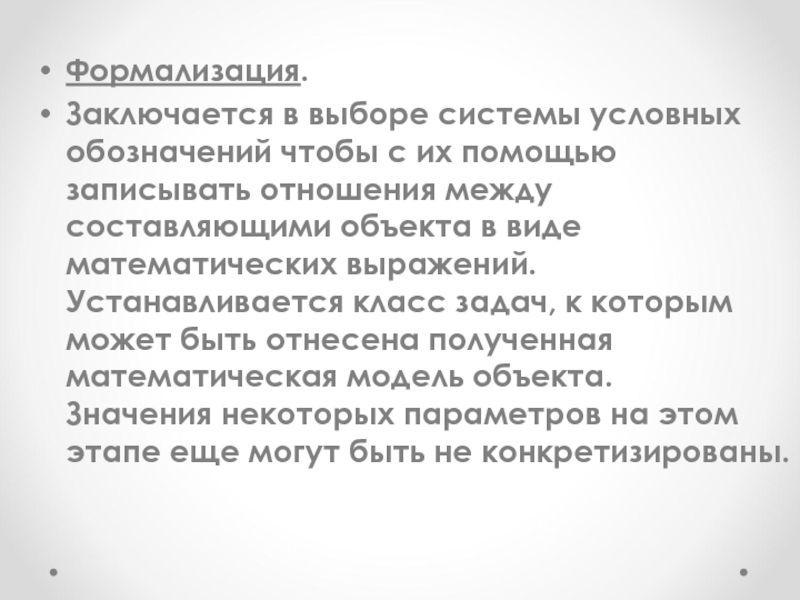 • Формализация.
• Заключается в выборе системы условных обозначений чтобы с их помощью записывать отношения между составляющими объекта в виде математических выражений. Устанавливается класс задач, к которым может быть отнесена полученная математическая модель объекта. Значения некоторых параметров на этом этапе еще могут быть не конкретизированы.